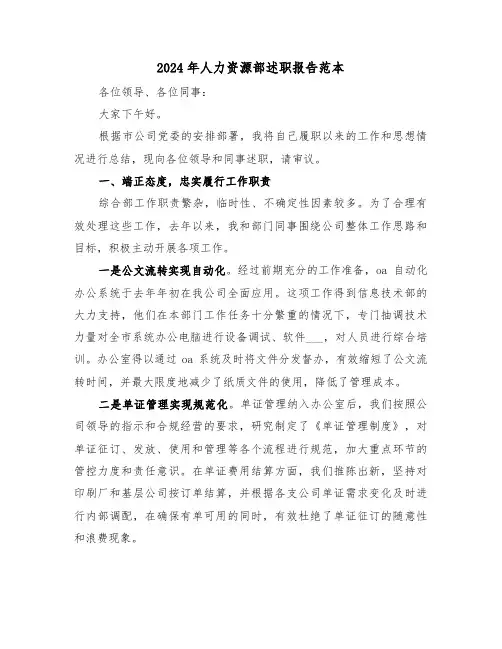 2024年人力资源部述职报告范本

各位领导、各位同事：

大家下午好。

根据市公司党委的安排部署，我将自己履职以来的工作和思想情况进行总结，现向各位领导和同事述职，请审议。

一、端正态度，忠实履行工作职责

综合部工作职责繁杂，临时性、不确定性因素较多。为了合理有效处理这些工作，去年以来，我和部门同事围绕公司整体工作思路和目标，积极主动开展各项工作。

一是公文流转实现自动化。经过前期充分的工作准备，oa 自动化办公系统于去年年初在我公司全面应用。这项工作得到信息技术部的大力支持，他们在本部门工作任务十分繁重的情况下，专门抽调技术力量对全市系统办公电脑进行设备调试、软件___，对人员进行综合培训。办公室得以通过 oa 系统及时将文件分发督办，有效缩短了公文流转时间，并最大限度地减少了纸质文件的使用，降低了管理成本。

二是单证管理实现规范化。单证管理纳入办公室后，我们按照公司领导的指示和合规经营的要求，研究制定了《单证管理制度》，对单证征订、发放、使用和管理等各个流程进行规范，加大重点环节的管控力度和责任意识。在单证费用结算方面，我们推陈出新，坚持对印刷厂和基层公司按订单结算，并根据各支公司单证需求变化及时进行内部调配，在确保有单可用的同时，有效杜绝了单证征订的随意性和浪费现象。